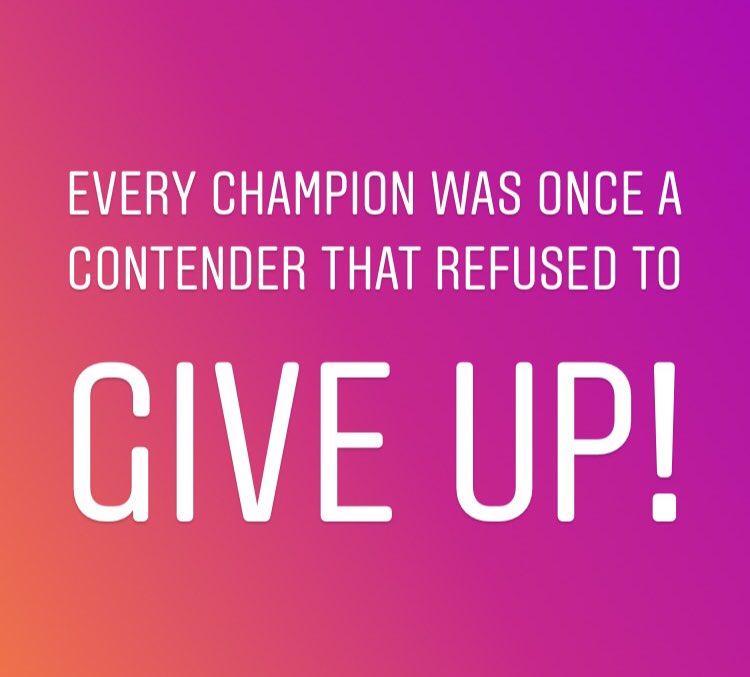 EVERY CHAMPION WAS ONCE A CONTENDER THAT REFUSED TO

GIVE UP!